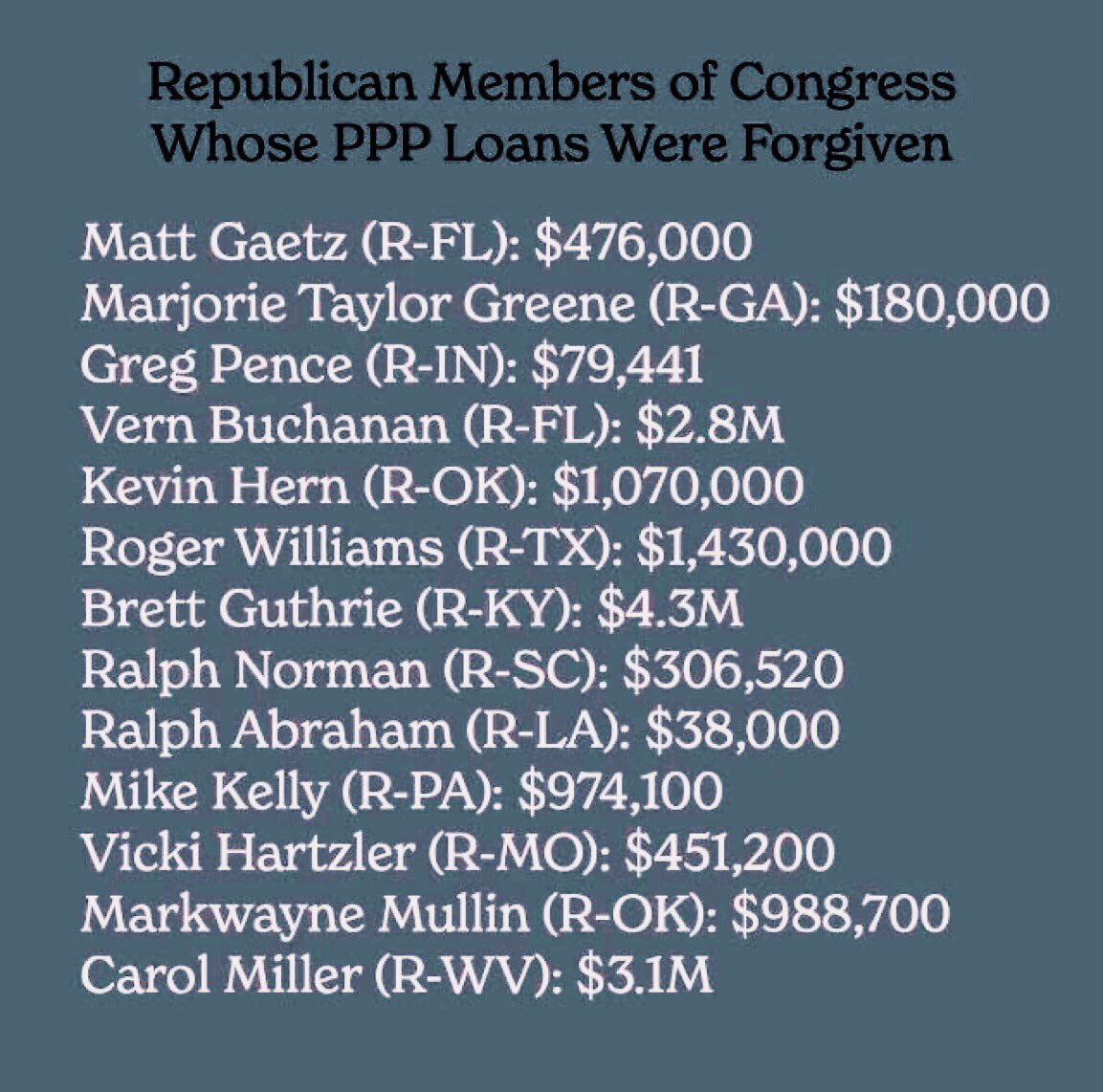 Republican Members of Congress Whose PPP Loans Were Forgiven

Matt Gaetz (R-FL): \$476,000
Marjorie Taylor Greene (R-GA): \$180,000
Greg Pence (R-IN): \$79,441
Vern Buchanan (R-FL): \$2.8M
Kevin Hern (R-OK): \$1,070,000
Roger Williams (R-TX): \$1,430,000
Brett Guthrie (R-KY): \$4.3M
Ralph Norman (R-SC): \$306,520
Ralph Abraham (R-LA): \$38,000
Mike Kelly (R-PA): \$974,100
Vicki Hartzler (R-MO): \$451,200
Markwayne Mullin (R-OK): \$988,700
Carol Miller (R-WV): \$3.1M